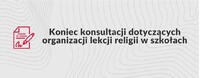 Koniec konsultacji dotyczących organizacji lekcji religii w szkołach